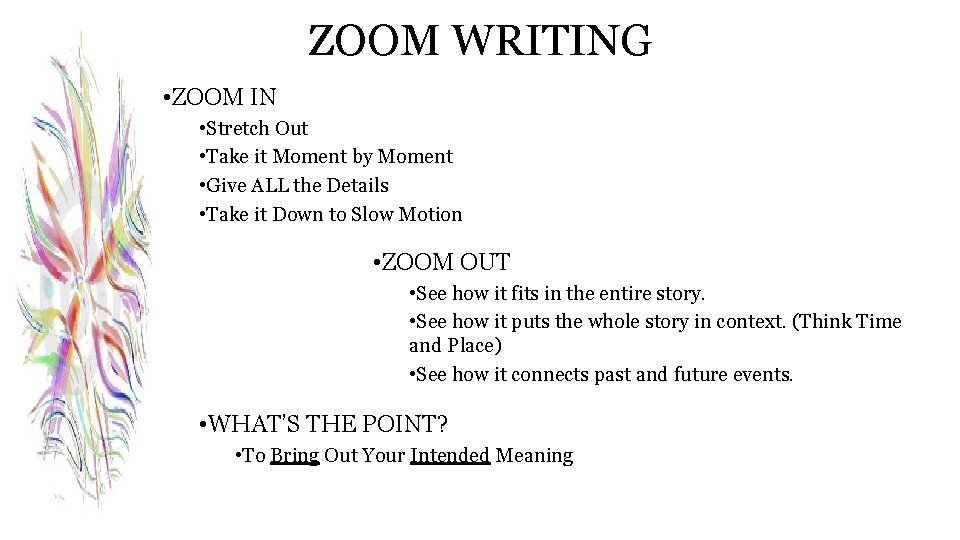 ZOOM WRITING

•ZOOM IN

•Stretch Out
•Take it Moment by Moment
•Give ALL the Details
•Take it Down to Slow Motion

•ZOOM OUT

•See how it fits in the entire story.
•See how it puts the whole story in context. (Think Time and Place)
•See how it connects past and future events.

•WHAT'S THE POINT?

•To Bring Out Your Intended Meaning